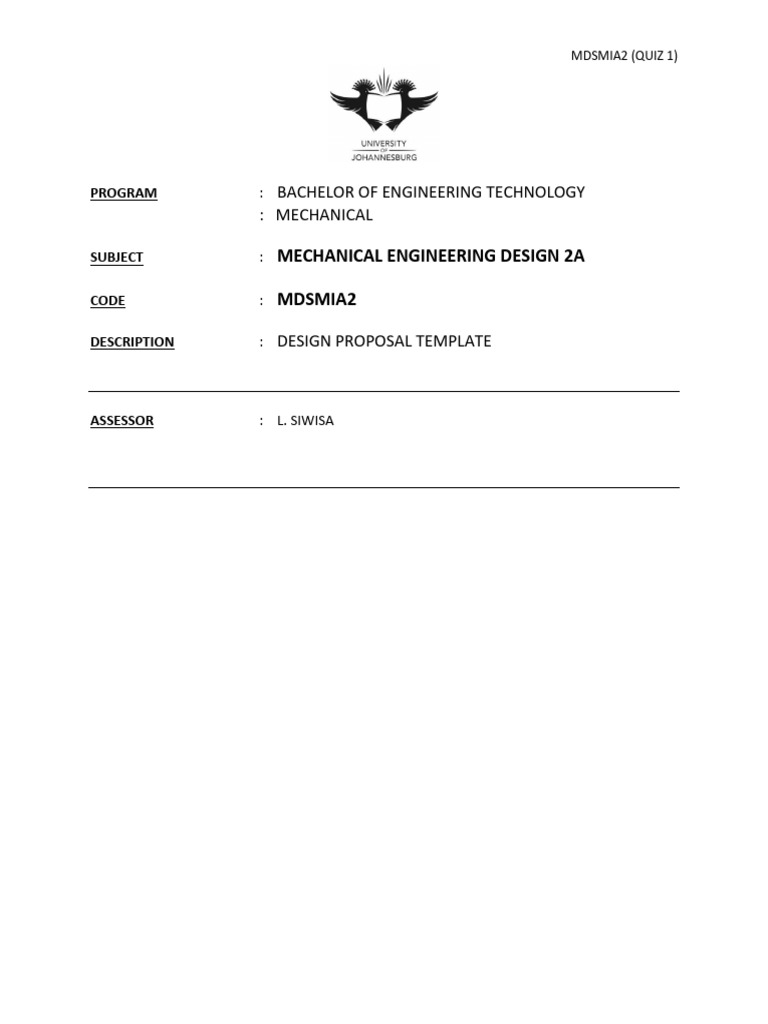 MDSMIA2 (QUIZ 1)

UNIVERSITY OF JOHANNESBURG

PROGRAM : BACHELOR OF ENGINEERING TECHNOLOGY
: MECHANICAL

SUBJECT : MECHANICAL ENGINEERING DESIGN 2A

CODE : MDSMIA2

DESCRIPTION : DESIGN PROPOSAL TEMPLATE

ASSESSOR : L. SIWISA